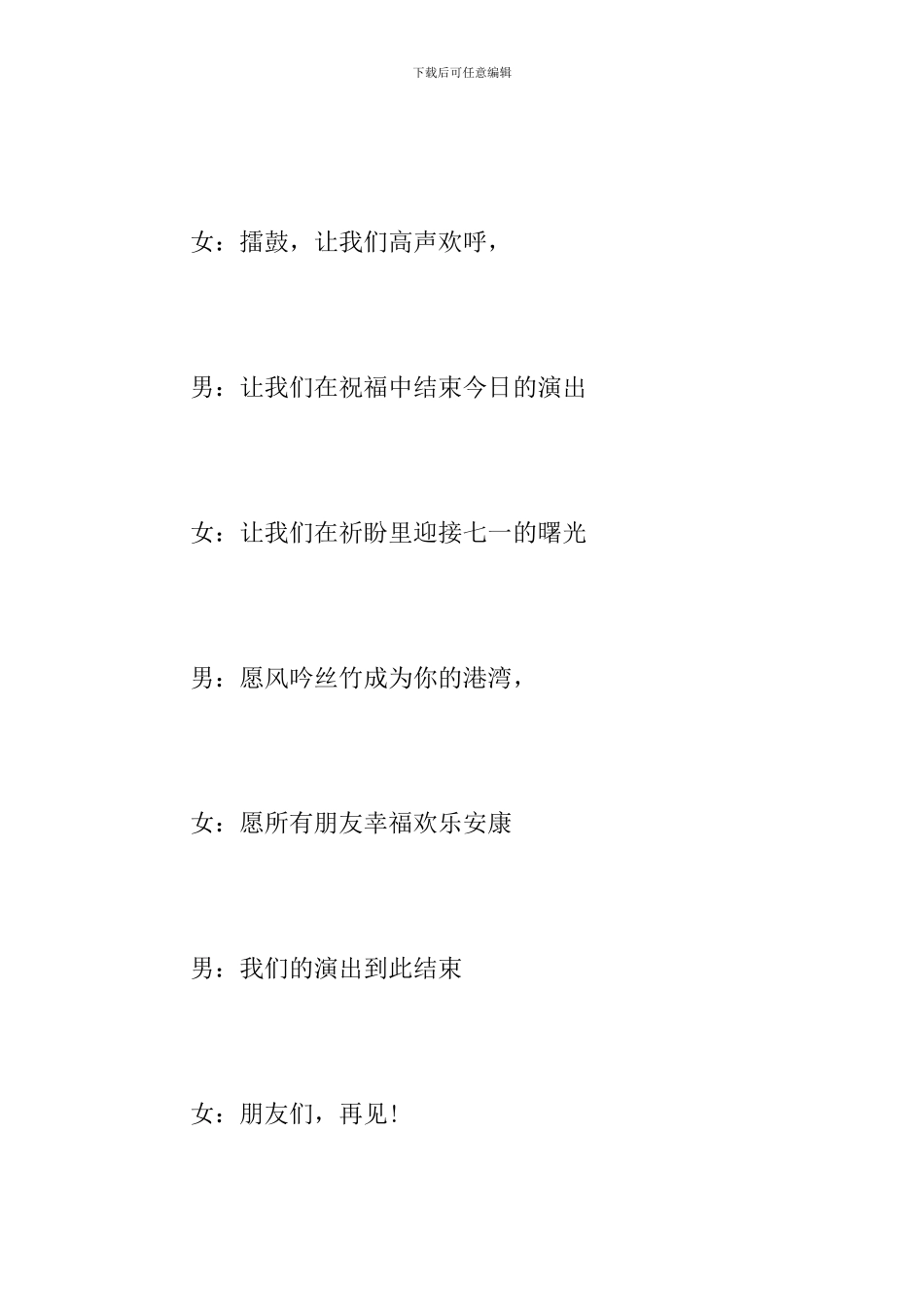 下载后可任意编辑

女：擂鼓，让我们高声欢呼，

男：让我们在祝福中结束今日的演出

女：让我们在祈盼里迎接七一的曙光

男：愿风吟丝竹成为你的港湾，

女：愿所有朋友幸福欢乐安康

男：我们的演出到此结束

女：朋友们，再见!